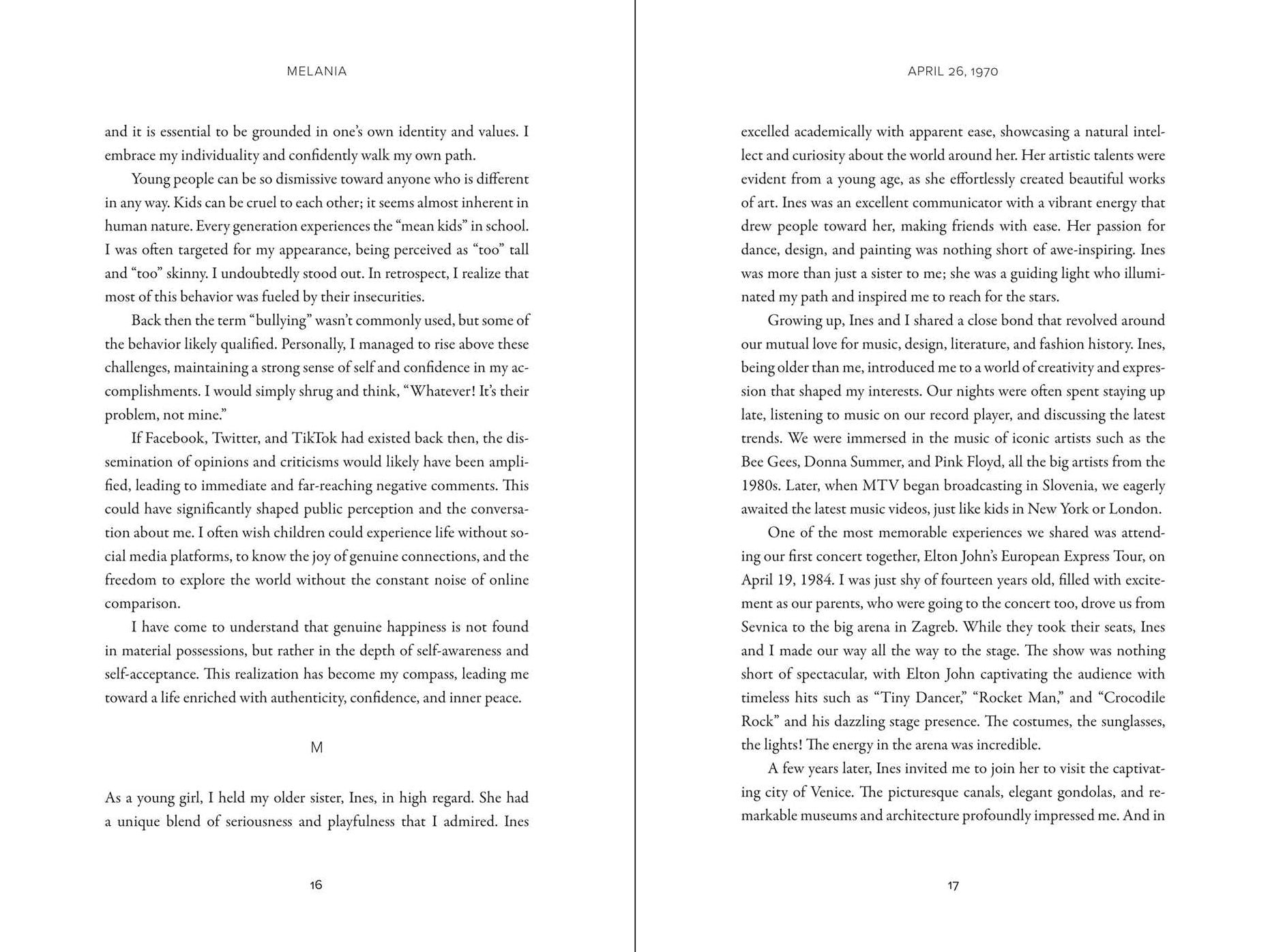 MELANIA

and it is essential to be grounded in one's own identity and values. I embrace my individuality and confidently walk my own path.

Young people can be so dismissive toward anyone who is different in any way. Kids can be cruel to each other; it seems almost inherent in human nature. Every generation experiences the "mean kids" in school. I was often targeted for my appearance, being perceived as "too" tall and "too" skinny. I undoubtedly stood out. In retrospect, I realize that most of this behavior was fueled by their insecurities.

Back then the term "bullying" wasn't commonly used, but some of the behavior likely qualified. Personally, I managed to rise above these challenges, maintaining a strong sense of self and confidence in my accomplishments. I would simply shrug and think, "Whatever! It's their problem, not mine."

If Facebook, Twitter, and TikTok had existed back then, the dissemination of opinions and criticisms would likely have been amplified, leading to immediate and far-reaching negative comments. This could have significantly shaped public perception and the conversation about me. I often wish children could experience life without social media platforms, to know the joy of genuine connections, and the freedom to explore the world without the constant noise of online comparison.

I have come to understand that genuine happiness is not found in material possessions, but rather in the depth of self-awareness and self-acceptance. This realization has become my compass, leading me toward a life enriched with authenticity, confidence, and inner peace.

M

As a young girl, I held my older sister, Ines, in high regard. She had a unique blend of seriousness and playfulness that I admired. Ines

16

APRIL 26, 1970

excelled academically with apparent ease, showcasing a natural intellect and curiosity about the world around her. Her artistic talents were evident from a young age, as she effortlessly created beautiful works of art. Ines was an excellent communicator with a vibrant energy that drew people toward her, making friends with ease. Her passion for dance, design, and painting was nothing short of awe-inspiring. Ines was more than just a sister to me; she was a guiding light who illuminated my path and inspired me to reach for the stars.

Growing up, Ines and I shared a close bond that revolved around our mutual love for music, design, literature, and fashion history. Ines, being older than me, introduced me to a world of creativity and expression that shaped my interests. Our nights were often spent staying up late, listening to music on our record player, and discussing the latest trends. We were immersed in the music of iconic artists such as the Bee Gees, Donna Summer, and Pink Floyd, all the big artists from the 1980s. Later, when MTV began broadcasting in Slovenia, we eagerly awaited the latest music videos, just like kids in New York or London.

One of the most memorable experiences we shared was attending our first concert together, Elton John's European Express Tour, on April 19, 1984. I was just shy of fourteen years old, filled with excitement as our parents, who were going to the concert too, drove us from Sevnica to the big arena in Zagreb. While they took their seats, Ines and I made our way all the way to the stage. The show was nothing short of spectacular, with Elton John captivating the audience with timeless hits such as "Tiny Dancer," "Rocket Man," and "Crocodile Rock" and his dazzling stage presence. The costumes, the sunglasses, the lights! The energy in the arena was incredible.

A few years later, Ines invited me to join her to visit the captivating city of Venice. The picturesque canals, elegant gondolas, and remarkable museums and architecture profoundly impressed me. And in

17